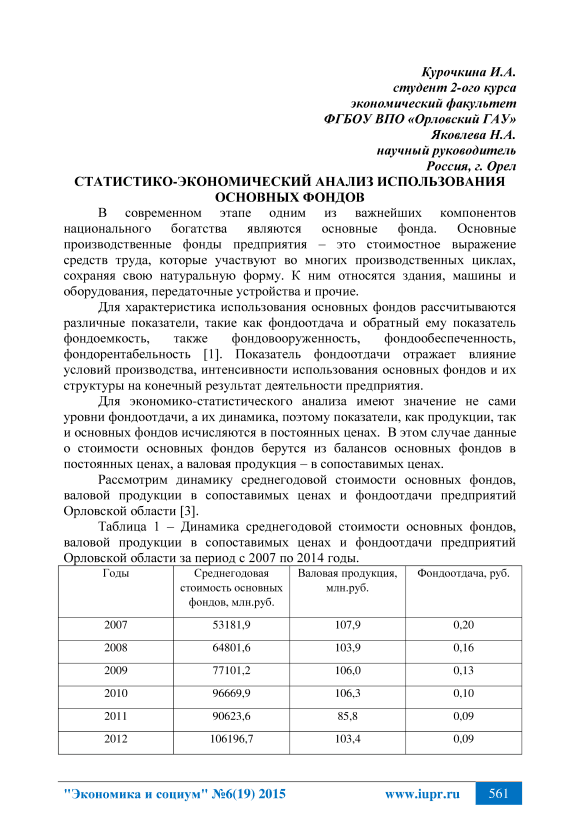 Курочкина И.А.
студент 2-ого курса
экономический факультет
ФГБОУ ВПО «Орловский ГАУ»
Яковлева Н.А.
научный руководитель
Россия, г. Орел

СТАТИСТИКО-ЭКОНОМИЧЕСКИЙ АНАЛИЗ ИСПОЛЬЗОВАНИЯ ОСНОВНЫХ ФОНДОВ

В современном этапе одним из важнейших компонентов национального богатства являются основные фонда. Основные производственные фонды предприятия – это стоимостное выражение средств труда, которые участвуют во многих производственных циклах, сохраняя свою натуральную форму. К ним относятся здания, машины и оборудования, передаточные устройства и прочие.

Для характеристика использования основных фондов рассчитываются различные показатели, такие как фондоотдача и обратный ему показатель фондоемкость, также фондовооруженность, фондообеспеченность, фондорентабельность [1]. Показатель фондоотдачи отражает влияние условий производства, интенсивности использования основных фондов и их структуры на конечный результат деятельности предприятия.

Для экономико-статистического анализа имеют значение не сами уровни фондоотдачи, а их динамика, поэтому показатели, как продукции, так и основных фондов исчисляются в постоянных ценах. В этом случае данные о стоимости основных фондов берутся из балансов основных фондов в постоянных ценах, а валовая продукция – в сопоставимых ценах.

Рассмотрим динамику среднегодовой стоимости основных фондов, валовой продукции в сопоставимых ценах и фондоотдачи предприятий Орловской области [3].

Таблица 1 – Динамика среднегодовой стоимости основных фондов, валовой продукции в сопоставимых ценах и фондоотдачи предприятий Орловской области за период с 2007 по 2014 годы.

| Годы | Среднегодовая стоимость основных фондов, млн.руб. | Валовая продукция, млн.руб. | Фондоотдача, руб. |
|---|---|---|---|
| 2007 | 53181,9 | 107,9 | 0,20 |
| 2008 | 64801,6 | 103,9 | 0,16 |
| 2009 | 77101,2 | 106,0 | 0,13 |
| 2010 | 96669,9 | 106,3 | 0,10 |
| 2011 | 90623,6 | 85,8 | 0,09 |
| 2012 | 106196,7 | 103,4 | 0,09 |

"Экономика и социум" №6(19) 2015 www.iupr.ru 561